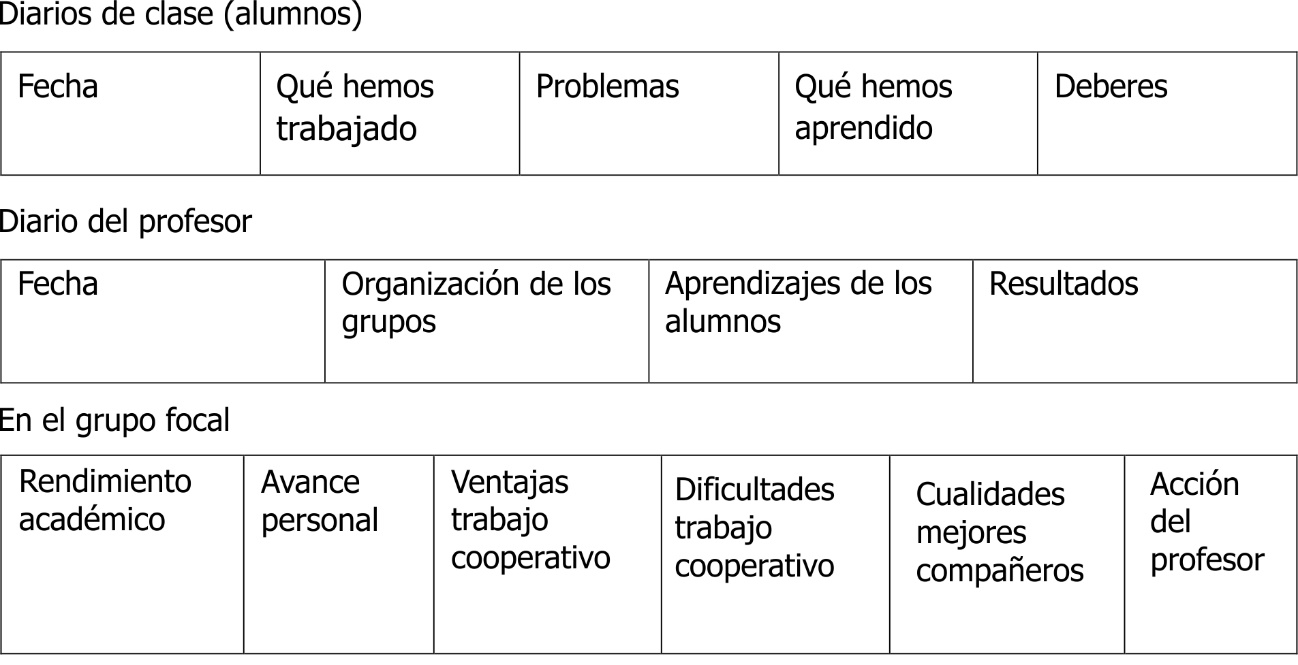 Diarios de clase (alumnos)

| Fecha | Qué hemos trabajado | Problemas | Qué hemos aprendido | Deberes |
|---|---|---|---|---|

Diario del profesor

| Fecha | Organización de los grupos | Aprendizajes de los alumnos | Resultados |
|---|---|---|---|

En el grupo focal

| Rendimiento académico | Avance personal | Ventajas trabajo cooperativo | Dificultades trabajo cooperativo | Cualidades mejores compañeros | Acción del profesor |
|---|---|---|---|---|---|